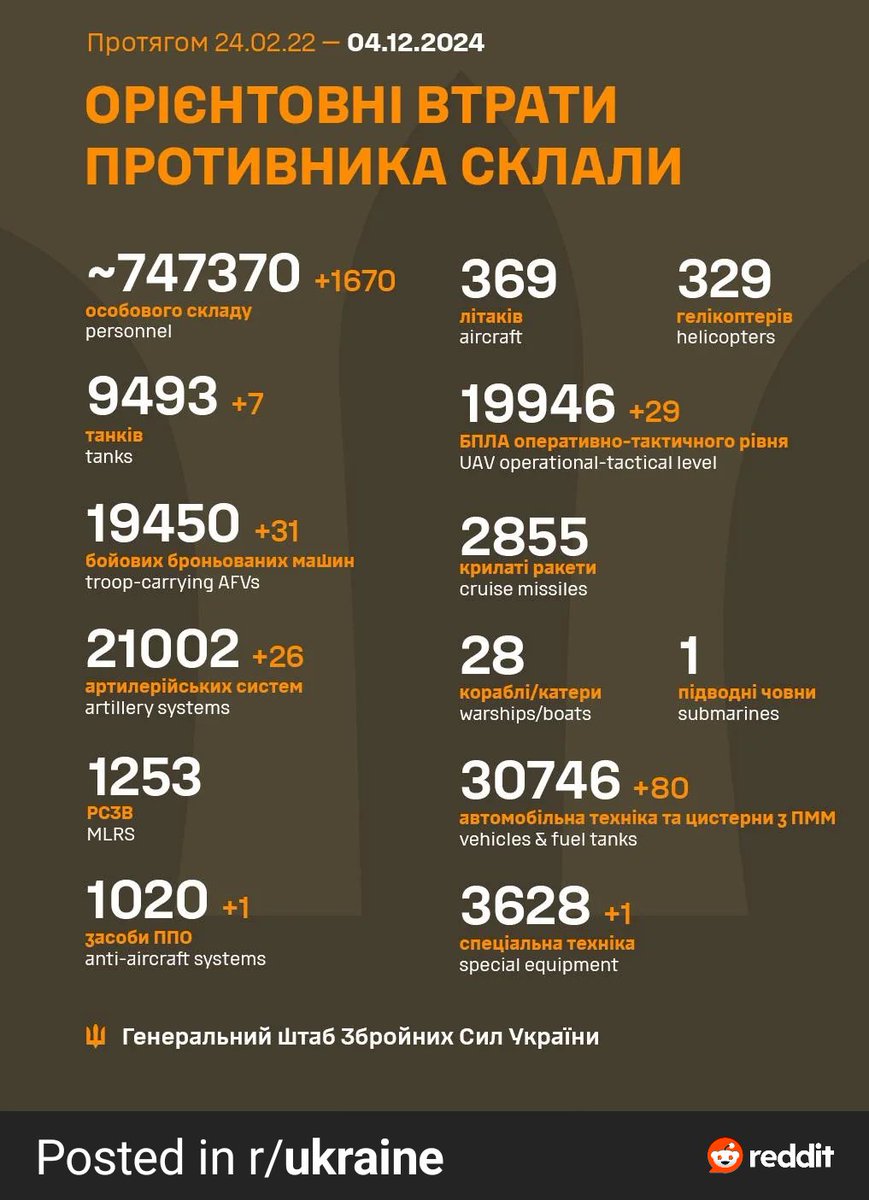 Протягом 24.02.22 — 04.12.2024

ОРІЄНТОВНІ ВТРАТИ ПРОТИВНИКА СКЛАЛИ

~747370 +1670
особового складу
personnel

9493 +7
танків
tanks

19450 +31
бойових броньованих машин
troop-carrying AFVs

21002 +26
артилерійських систем
artillery systems

1253
РСЗВ
MLRS

1020 +1
засоби ППО
anti-aircraft systems

369
літаків
aircraft

329
гелікоптерів
helicopters

19946 +29
БПЛА оперативно-тактичного рівня
UAV operational-tactical level

2855
крилаті ракети
cruise missiles

28
кораблі/катери
warships/boats

1
підводні човни
submarines

30746 +80
автомобільна техніка та цистерни з ПММ
vehicles & fuel tanks

3628 +1
спеціальна техніка
special equipment

Генеральний Штаб Збройних Сил України

Posted in r/ukraine

reddit